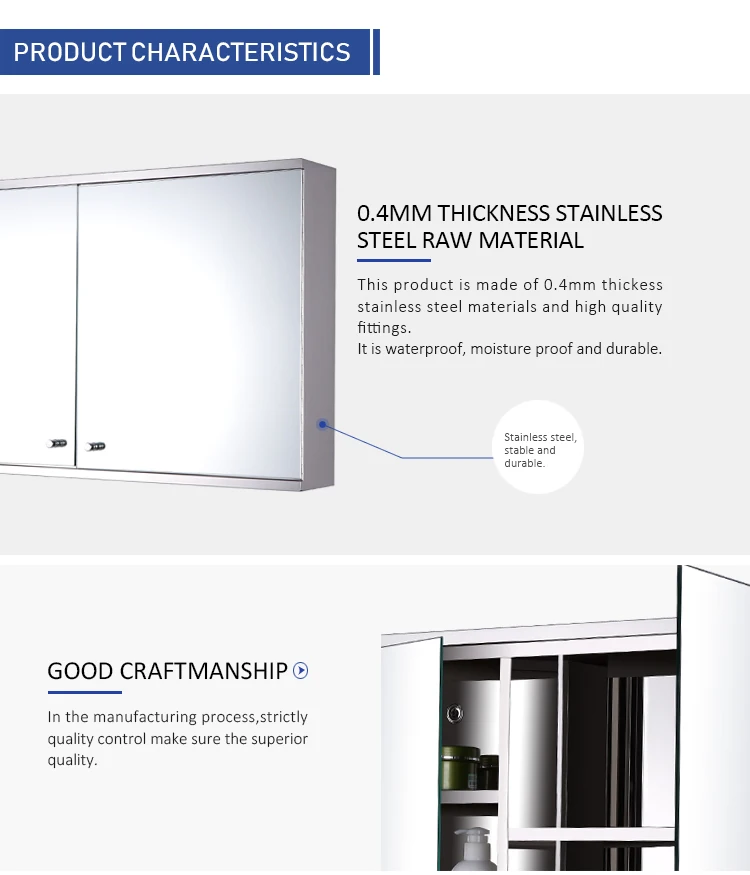 PRODUCT CHARACTERISTICS

0.4MM THICKNESS STAINLESS STEEL RAW MATERIAL

This product is made of 0.4mm thickess stainless steel materials and high quality fittings.
It is waterproof, moisture proof and durable.

Stainless steel, stable and durable.

GOOD CRAFTMANSHIP

In the manufacturing process,strictly quality control make sure the superior quality.